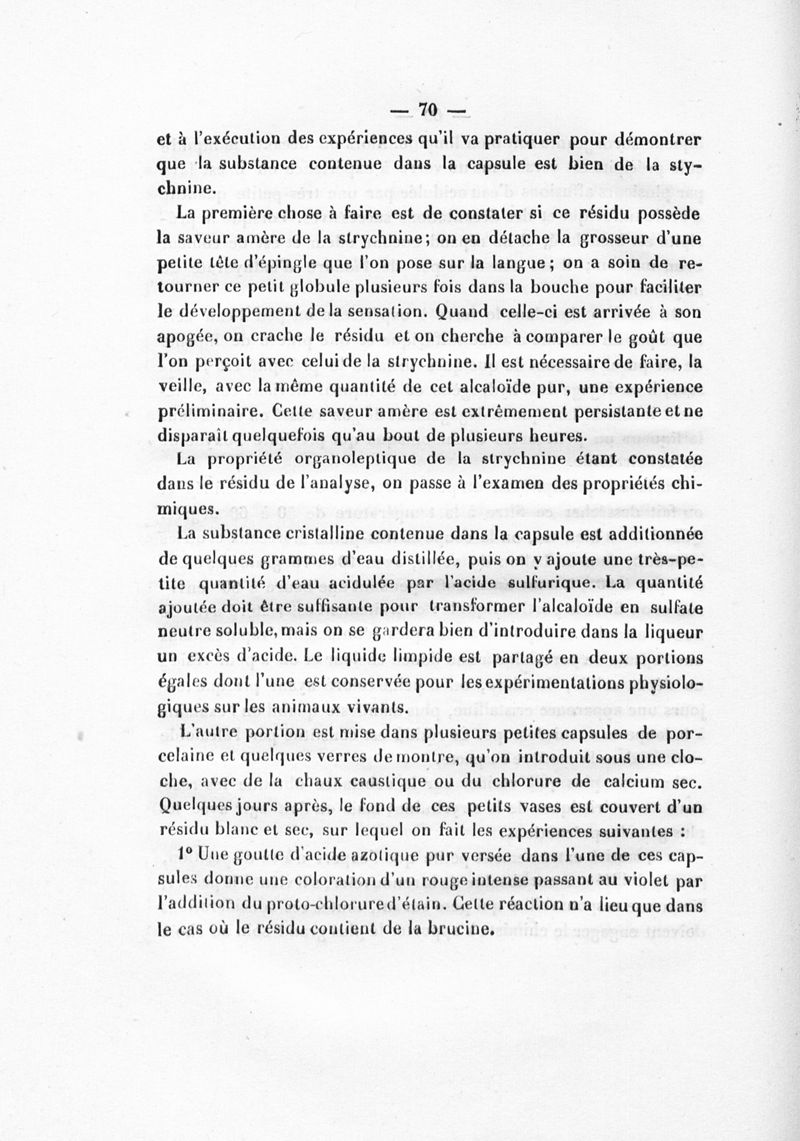 — 70 —

et à l'exécution des expériences qu'il va pratiquer pour démontrer que la substance contenue dans la capsule est bien de la stychnine.

La première chose à faire est de constater si ce résidu possède la saveur amère de la strychnine; on en détache la grosseur d'une petite tête d'épingle que l'on pose sur la langue; on a soin de retourner ce petit globule plusieurs fois dans la bouche pour faciliter le développement de la sensation. Quand celle-ci est arrivée à son apogée, on crache le résidu et on cherche à comparer le goût que l'on perçoit avec celui de la strychnine. Il est nécessaire de faire, la veille, avec la même quantité de cet alcaloïde pur, une expérience préliminaire. Cette saveur amère est extrêmement persistante et ne disparaît quelquefois qu'au bout de plusieurs heures.

La propriété organoleptique de la strychnine étant constatée dans le résidu de l'analyse, on passe à l'examen des propriétés chimiques.

La substance cristalline contenue dans la capsule est additionnée de quelques grammes d'eau distillée, puis on y ajoute une très-petite quantité d'eau acidulée par l'acide sulfurique. La quantité ajoutée doit être suffisante pour transformer l'alcaloïde en sulfate neutre soluble, mais on se gardera bien d'introduire dans la liqueur un excès d'acide. Le liquide limpide est partagé en deux portions égales dont l'une est conservée pour les expérimentations physiologiques sur les animaux vivants.

L'autre portion est mise dans plusieurs petites capsules de porcelaine et quelques verres de montre, qu'on introduit sous une cloche, avec de la chaux caustique ou du chlorure de calcium sec. Quelques jours après, le fond de ces petits vases est couvert d'un résidu blanc et sec, sur lequel on fait les expériences suivantes :

1° Une goutte d'acide azotique pur versée dans l'une de ces capsules donne une coloration d'un rouge intense passant au violet par l'addition du proto-chlorure d'étain. Cette réaction n'a lieu que dans le cas où le résidu contient de la brucine.